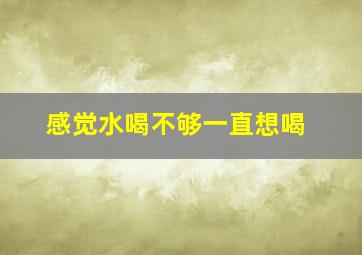 感觉水喝不够一直想喝